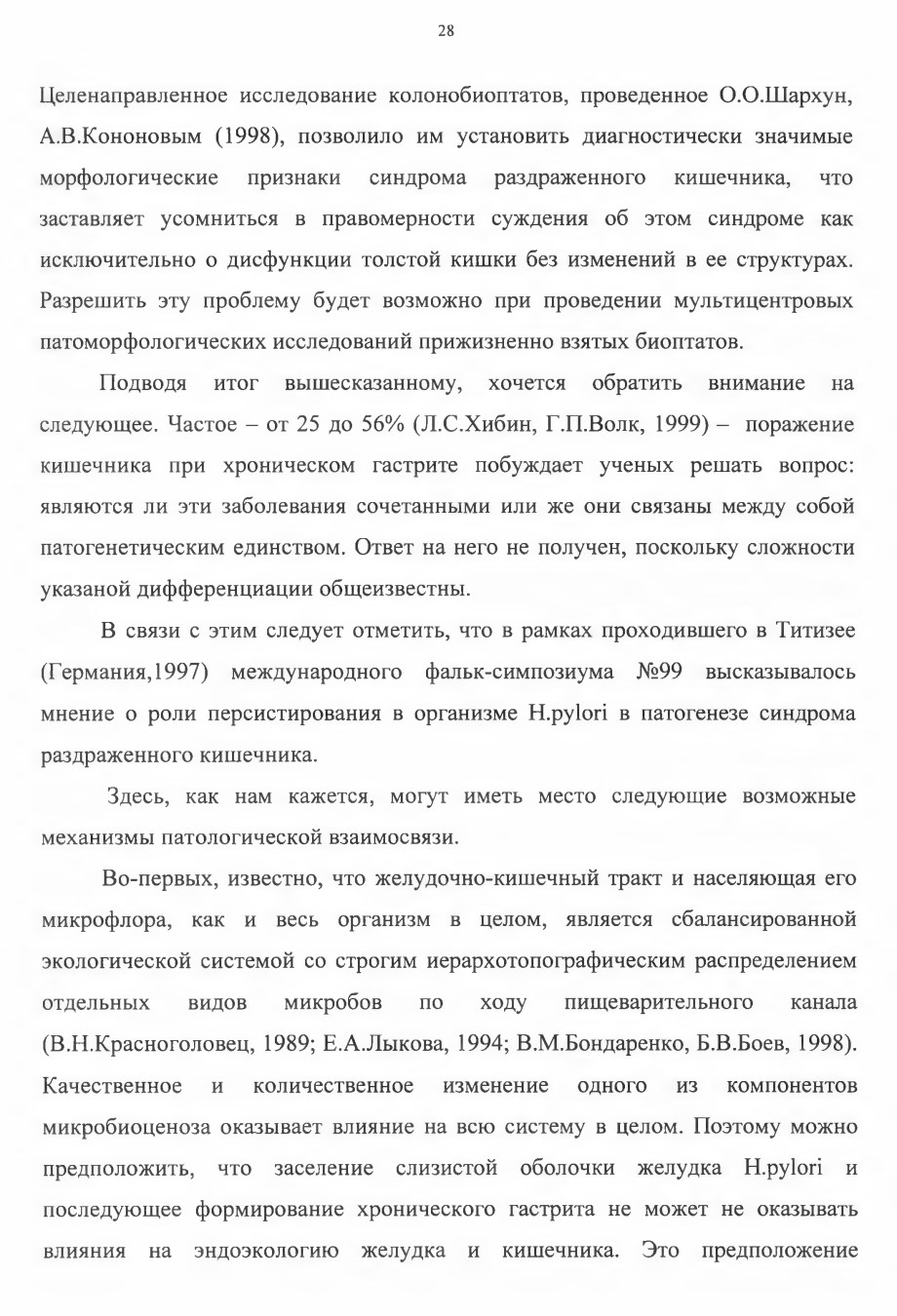 28

Целенаправленное исследование колонобиоптатов, проведенное О.О.Шархун, А.В.Кононовым (1998), позволило им установить диагностически значимые морфологические признаки синдрома раздраженного кишечника, что заставляет усомниться в правомерности суждения об этом синдроме как исключительно о дисфункции толстой кишки без изменений в ее структурах. Разрешить эту проблему будет возможно при проведении мультицентровых патоморфологических исследований прижизненно взятых биоптатов.

Подводя итог вышесказанному, хочется обратить внимание на следующее. Частое – от 25 до 56% (Л.С.Хибин, Г.П.Волк, 1999) – поражение кишечника при хроническом гастрите побуждает ученых решать вопрос: являются ли эти заболевания сочетанными или же они связаны между собой патогенетическим единством. Ответ на него не получен, поскольку сложности указаной дифференциации общеизвестны.

В связи с этим следует отметить, что в рамках проходившего в Титизее (Германия,1997) международного фальк-симпозиума №99 высказывалось мнение о роли персистирования в организме H.pylori в патогенезе синдрома раздраженного кишечника.

Здесь, как нам кажется, могут иметь место следующие возможные механизмы патологической взаимосвязи.

Во-первых, известно, что желудочно-кишечный тракт и населяющая его микрофлора, как и весь организм в целом, является сбалансированной экологической системой со строгим иерархотопографическим распределением отдельных видов микробов по ходу пищеварительного канала (В.Н.Красноголовец, 1989; Е.А.Лыкова, 1994; В.М.Бондаренко, Б.В.Боев, 1998). Качественное и количественное изменение одного из компонентов микробиоценоза оказывает влияние на всю систему в целом. Поэтому можно предположить, что заселение слизистой оболочки желудка H.pylori и последующее формирование хронического гастрита не может не оказывать влияния на эндоэкологию желудка и кишечника. Это предположение